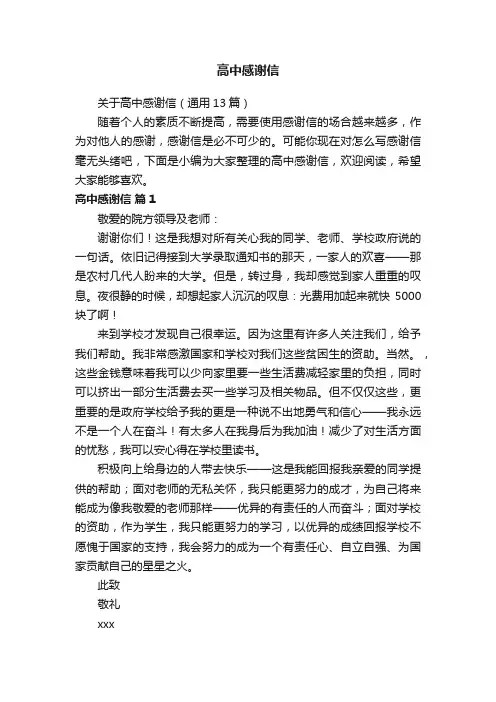 高中感谢信

关于高中感谢信（通用 13 篇）

随着个人的素质不断提高，需要使用感谢信的场合越来越多，作为对他人的感谢，感谢信是必不可少的。可能你现在对怎么写感谢信毫无头绪吧，下面是小编为大家整理的高中感谢信，欢迎阅读，希望大家能够喜欢。

高中感谢信 篇 1

敬爱的院方领导及老师：

谢谢你们！这是我想对所有关心我的同学、老师、学校政府说的一句话。依旧记得接到大学录取通知书的那天，一家人的欢喜——那是农村几代人盼来的大学。但是，转过身，我却感觉到家人重重的叹息。夜很静的时候，却想起家人沉沉的叹息：光费用加起来就快 5000 块了啊！

来到学校才发现自己很幸运。因为这里有许多人关注我们，给予我们帮助。我非常感激国家和学校对我们这些贫困生的资助。当然。，这些金钱意味着我可以少向家里要一些生活费减轻家里的负担，同时可以挤出一部分生活费去买一些学习及相关物品。但不仅仅这些，更重要的是政府学校给予我的更是一种说不出地勇气和信心——我永远不是一个人在奋斗！有太多人在我身后为我加油！减少了对生活方面的忧愁，我可以安心得在学校里读书。

积极向上给身边的人带去快乐——这是我能回报我亲爱的同学提供的帮助；面对老师的无私关怀，我只能更努力的成才，为自己将来能成为像我敬爱的老师那样——优异的有责任的人而奋斗；面对学校的资助，作为学生，我只能更努力的学习，以优异的成绩回报学校不愿愧于国家的支持，我会努力的成为一个有责任心、自立自强、为国家贡献自己的星星之火。

此致

敬礼

xxx